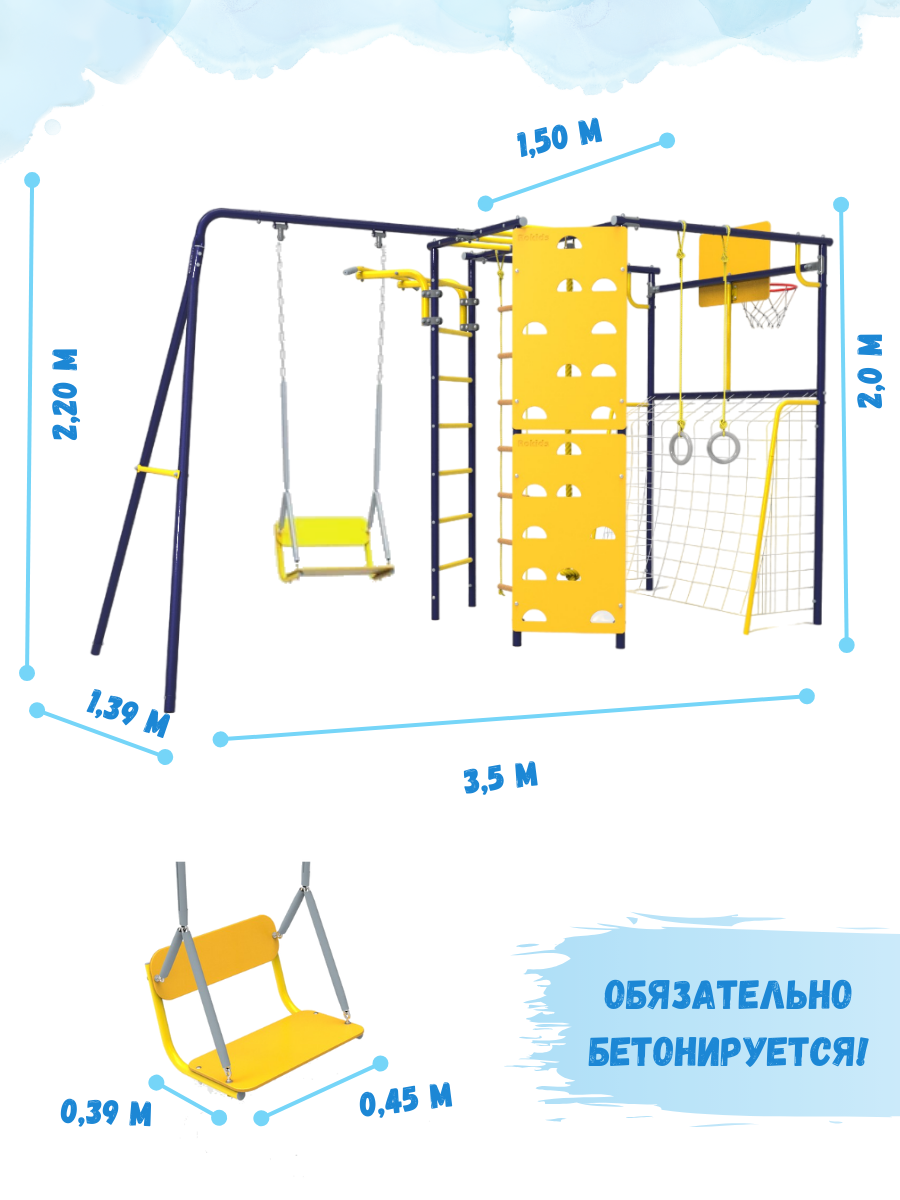 1,50 М

2,20 М

2,0 М

1,39 М

3,5 М

0,39 М

0,45 М

ОБЯЗАТЕЛЬНО БЕТОНИРУЕТСЯ!